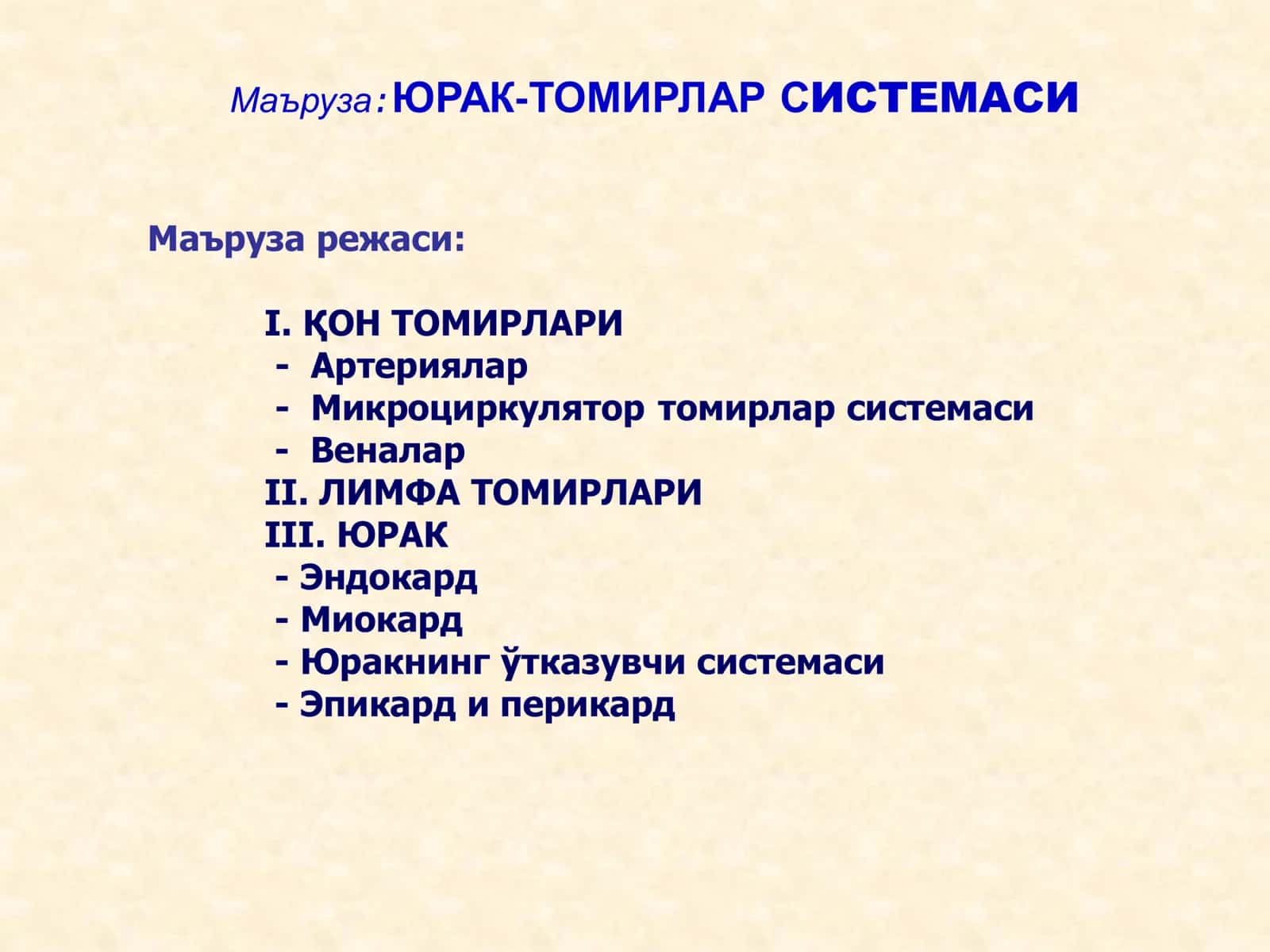 Маъруза: ЮРАК-ТОМИРЛАР СИСТЕМАСИ

Маъруза режаси:

I. ҚОН ТОМИРЛАРИ
- Артериялар
- Микроциркулятор томирлар системаси
- Веналар
II. ЛИМФА ТОМИРЛАРИ
III. ЮРАК
- Эндокард
- Миокард
- Юракнинг ўтказувчи системаси
- Эпикард и перикард